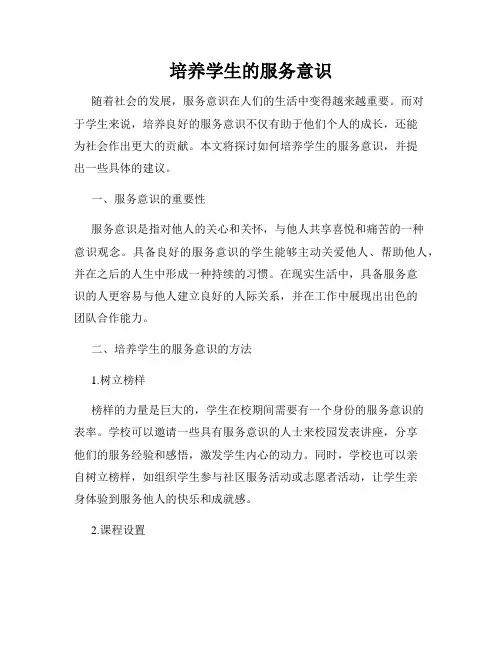 培养学生的服务意识

随着社会的发展，服务意识在人们的生活中变得越来越重要。而对于学生来说，培养良好的服务意识不仅有助于他们个人的成长，还能为社会作出更大的贡献。本文将探讨如何培养学生的服务意识，并提出一些具体的建议。

一、服务意识的重要性

服务意识是指对他人的关心和关怀，与他人共享喜悦和痛苦的一种意识观念。具备良好的服务意识的学生能够主动关爱他人、帮助他人，并在之后的人生中形成一种持续的习惯。在现实生活中，具备服务意识的人更容易与他人建立良好的人际关系，并在工作中展现出出色的团队合作能力。

二、培养学生的服务意识的方法

1.树立榜样

榜样的力量是巨大的，学生在校期间需要有一个身份的服务意识的表率。学校可以邀请一些具有服务意识的人士来校园发表讲座，分享他们的服务经验和感悟，激发学生内心的动力。同时，学校也可以亲自树立榜样，如组织学生参与社区服务活动或志愿者活动，让学生亲身体验到服务他人的快乐和成就感。

2.课程设置